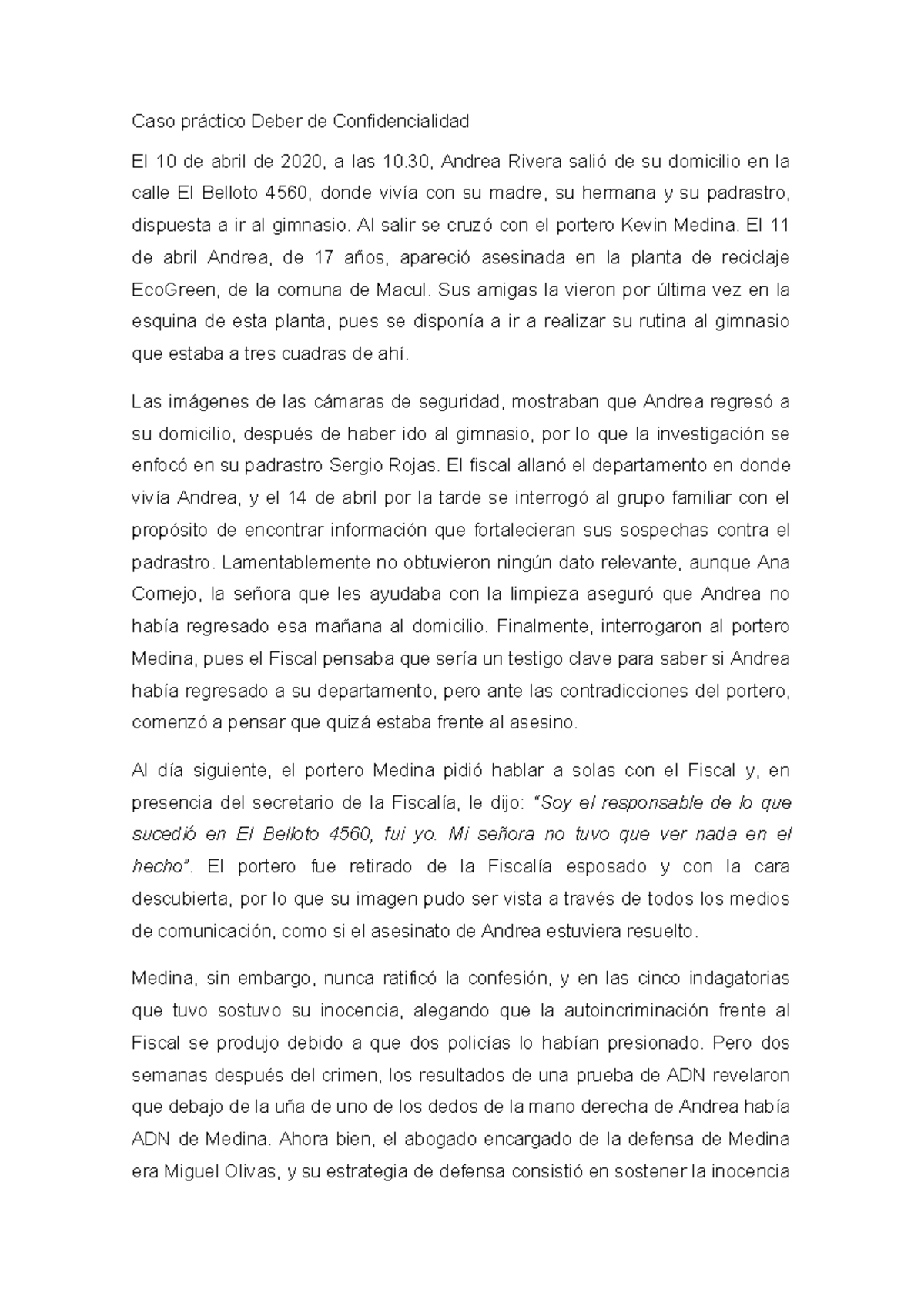 Caso práctico Deber de Confidencialidad

El 10 de abril de 2020, a las 10.30, Andrea Rivera salió de su domicilio en la calle El Belloto 4560, donde vivía con su madre, su hermana y su padrastro, dispuesta a ir al gimnasio. Al salir se cruzó con el portero Kevin Medina. El 11 de abril Andrea, de 17 años, apareció asesinada en la planta de reciclaje EcoGreen, de la comuna de Macul. Sus amigas la vieron por última vez en la esquina de esta planta, pues se disponía a ir a realizar su rutina al gimnasio que estaba a tres cuadras de ahí.

Las imágenes de las cámaras de seguridad, mostraban que Andrea regresó a su domicilio, después de haber ido al gimnasio, por lo que la investigación se enfocó en su padrastro Sergio Rojas. El fiscal allanó el departamento en donde vivía Andrea, y el 14 de abril por la tarde se interrogó al grupo familiar con el propósito de encontrar información que fortalecieran sus sospechas contra el padrastro. Lamentablemente no obtuvieron ningún dato relevante, aunque Ana Cornejo, la señora que les ayudaba con la limpieza aseguró que Andrea no había regresado esa mañana al domicilio. Finalmente, interrogaron al portero Medina, pues el Fiscal pensaba que sería un testigo clave para saber si Andrea había regresado a su departamento, pero ante las contradicciones del portero, comenzó a pensar que quizá estaba frente al asesino.

Al día siguiente, el portero Medina pidió hablar a solas con el Fiscal y, en presencia del secretario de la Fiscalía, le dijo: "Soy el responsable de lo que sucedió en El Belloto 4560, fui yo. Mi señora no tuvo que ver nada en el hecho". El portero fue retirado de la Fiscalía esposado y con la cara descubierta, por lo que su imagen pudo ser vista a través de todos los medios de comunicación, como si el asesinato de Andrea estuviera resuelto.

Medina, sin embargo, nunca ratificó la confesión, y en las cinco indagatorias que tuvo sostuvo su inocencia, alegando que la autoincriminación frente al Fiscal se produjo debido a que dos policías lo habían presionado. Pero dos semanas después del crimen, los resultados de una prueba de ADN revelaron que debajo de la uña de uno de los dedos de la mano derecha de Andrea había ADN de Medina. Ahora bien, el abogado encargado de la defensa de Medina era Miguel Olivas, y su estrategia de defensa consistió en sostener la inocencia